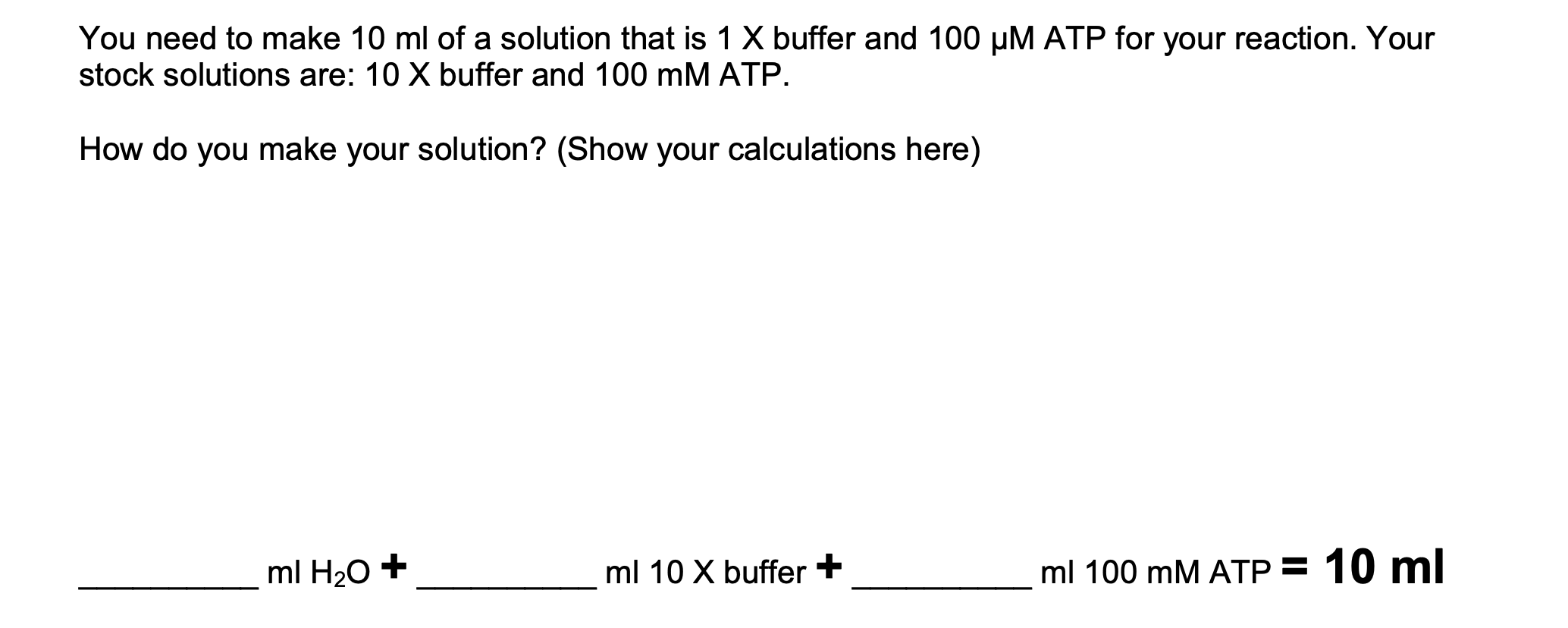 You need to make 10 ml of a solution that is 1 X buffer and 100 µM ATP for your reaction. Your stock solutions are: 10 X buffer and 100 mM ATP.

How do you make your solution? (Show your calculations here)

____ ml $H_2O$ + ____ ml 10 X buffer + ____ ml 100 mM ATP = 10 ml